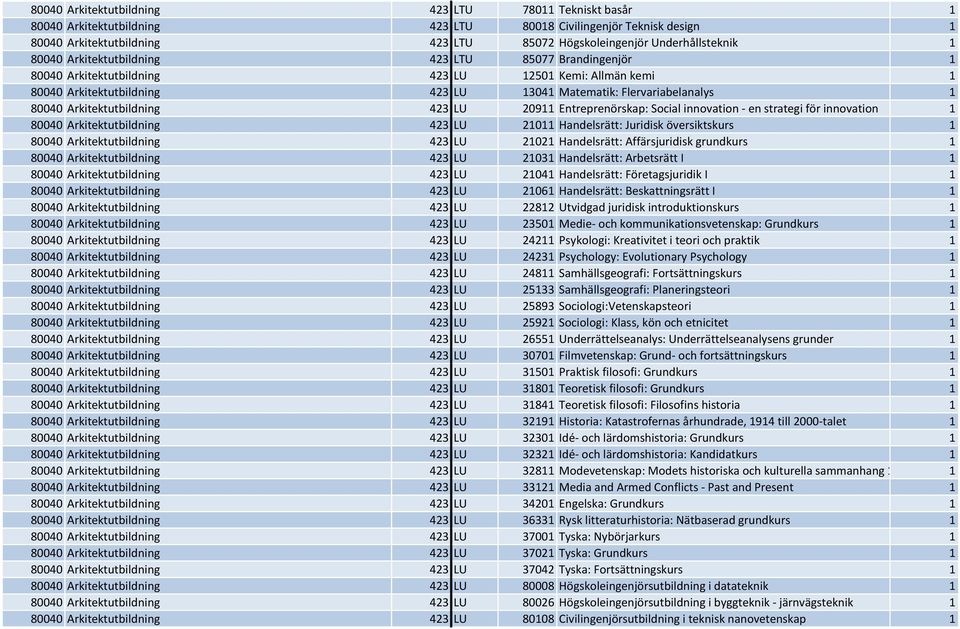 | 80040 | Arkitektutbildning | 423 | LTU | 78011 | Tekniskt basår | 1 |
|---|---|---|---|---|---|---|
| 80040 | Arkitektutbildning | 423 | LTU | 80018 | Civilingenjör Teknisk design | 1 |
| 80040 | Arkitektutbildning | 423 | LTU | 85072 | Högskoleingenjör Underhållsteknik | 1 |
| 80040 | Arkitektutbildning | 423 | LTU | 85077 | Brandingenjör | 1 |
| 80040 | Arkitektutbildning | 423 | LU | 12501 | Kemi: Allmän kemi | 1 |
| 80040 | Arkitektutbildning | 423 | LU | 13041 | Matematik: Flervariabelanalys | 1 |
| 80040 | Arkitektutbildning | 423 | LU | 20911 | Entreprenörskap: Social innovation - en strategi för innovation | 1 |
| 80040 | Arkitektutbildning | 423 | LU | 21011 | Handelsrätt: Juridisk översiktskurs | 1 |
| 80040 | Arkitektutbildning | 423 | LU | 21021 | Handelsrätt: Affärsjuridisk grundkurs | 1 |
| 80040 | Arkitektutbildning | 423 | LU | 21031 | Handelsrätt: Arbetsrätt I | 1 |
| 80040 | Arkitektutbildning | 423 | LU | 21041 | Handelsrätt: Företagsjuridik I | 1 |
| 80040 | Arkitektutbildning | 423 | LU | 21061 | Handelsrätt: Beskattningsrätt I | 1 |
| 80040 | Arkitektutbildning | 423 | LU | 22812 | Utvidgad juridisk introduktionskurs | 1 |
| 80040 | Arkitektutbildning | 423 | LU | 23501 | Medie- och kommunikationsvetenskap: Grundkurs | 1 |
| 80040 | Arkitektutbildning | 423 | LU | 24211 | Psykologi: Kreativitet i teori och praktik | 1 |
| 80040 | Arkitektutbildning | 423 | LU | 24231 | Psychology: Evolutionary Psychology | 1 |
| 80040 | Arkitektutbildning | 423 | LU | 24811 | Samhällsgeografi: Fortsättningskurs | 1 |
| 80040 | Arkitektutbildning | 423 | LU | 25133 | Samhällsgeografi: Planeringsteori | 1 |
| 80040 | Arkitektutbildning | 423 | LU | 25893 | Sociologi:Vetenskapsteori | 1 |
| 80040 | Arkitektutbildning | 423 | LU | 25921 | Sociologi: Klass, kön och etnicitet | 1 |
| 80040 | Arkitektutbildning | 423 | LU | 26551 | Underrättelseanalys: Underrättelseanalysens grunder | 1 |
| 80040 | Arkitektutbildning | 423 | LU | 30701 | Filmvetenskap: Grund- och fortsättningskurs | 1 |
| 80040 | Arkitektutbildning | 423 | LU | 31501 | Praktisk filosofi: Grundkurs | 1 |
| 80040 | Arkitektutbildning | 423 | LU | 31801 | Teoretisk filosofi: Grundkurs | 1 |
| 80040 | Arkitektutbildning | 423 | LU | 31841 | Teoretisk filosofi: Filosofins historia | 1 |
| 80040 | Arkitektutbildning | 423 | LU | 32191 | Historia: Katastrofernas århundrade, 1914 till 2000-talet | 1 |
| 80040 | Arkitektutbildning | 423 | LU | 32301 | Idé- och lärdomshistoria: Grundkurs | 1 |
| 80040 | Arkitektutbildning | 423 | LU | 32321 | Idé- och lärdomshistoria: Kandidatkurs | 1 |
| 80040 | Arkitektutbildning | 423 | LU | 32811 | Modevetenskap: Modets historiska och kulturella sammanhang | 1 |
| 80040 | Arkitektutbildning | 423 | LU | 33121 | Media and Armed Conflicts - Past and Present | 1 |
| 80040 | Arkitektutbildning | 423 | LU | 34201 | Engelska: Grundkurs | 1 |
| 80040 | Arkitektutbildning | 423 | LU | 36331 | Rysk litteraturhistoria: Nätbaserad grundkurs | 1 |
| 80040 | Arkitektutbildning | 423 | LU | 37001 | Tyska: Nybörjarkurs | 1 |
| 80040 | Arkitektutbildning | 423 | LU | 37021 | Tyska: Grundkurs | 1 |
| 80040 | Arkitektutbildning | 423 | LU | 37042 | Tyska: Fortsättningskurs | 1 |
| 80040 | Arkitektutbildning | 423 | LU | 80008 | Högskoleingenjörsutbildning i datateknik | 1 |
| 80040 | Arkitektutbildning | 423 | LU | 80026 | Högskoleingenjörsutbildning i byggteknik - järnvägsteknik | 1 |
| 80040 | Arkitektutbildning | 423 | LU | 80108 | Civilingenjörsutbildning i teknisk nanovetenskap | 1 |